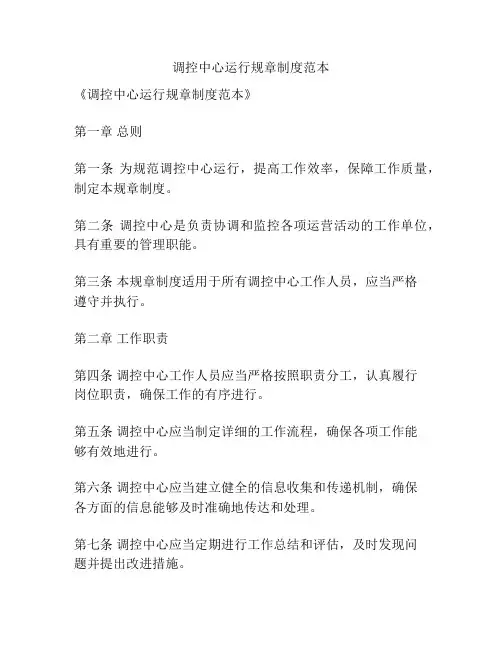 调控中心运行规章制度范本

《调控中心运行规章制度范本》

第一章 总则

第一条 为规范调控中心运行，提高工作效率，保障工作质量，制定本规章制度。

第二条 调控中心是负责协调和监控各项运营活动的工作单位，具有重要的管理职能。

第三条 本规章制度适用于所有调控中心工作人员，应当严格遵守并执行。

第二章 工作职责

第四条 调控中心工作人员应当严格按照职责分工，认真履行岗位职责，确保工作的有序进行。

第五条 调控中心应当制定详细的工作流程，确保各项工作能够有效地进行。

第六条 调控中心应当建立健全的信息收集和传递机制，确保各方面的信息能够及时准确地传达和处理。

第七条 调控中心应当定期进行工作总结和评估，及时发现问题并提出改进措施。